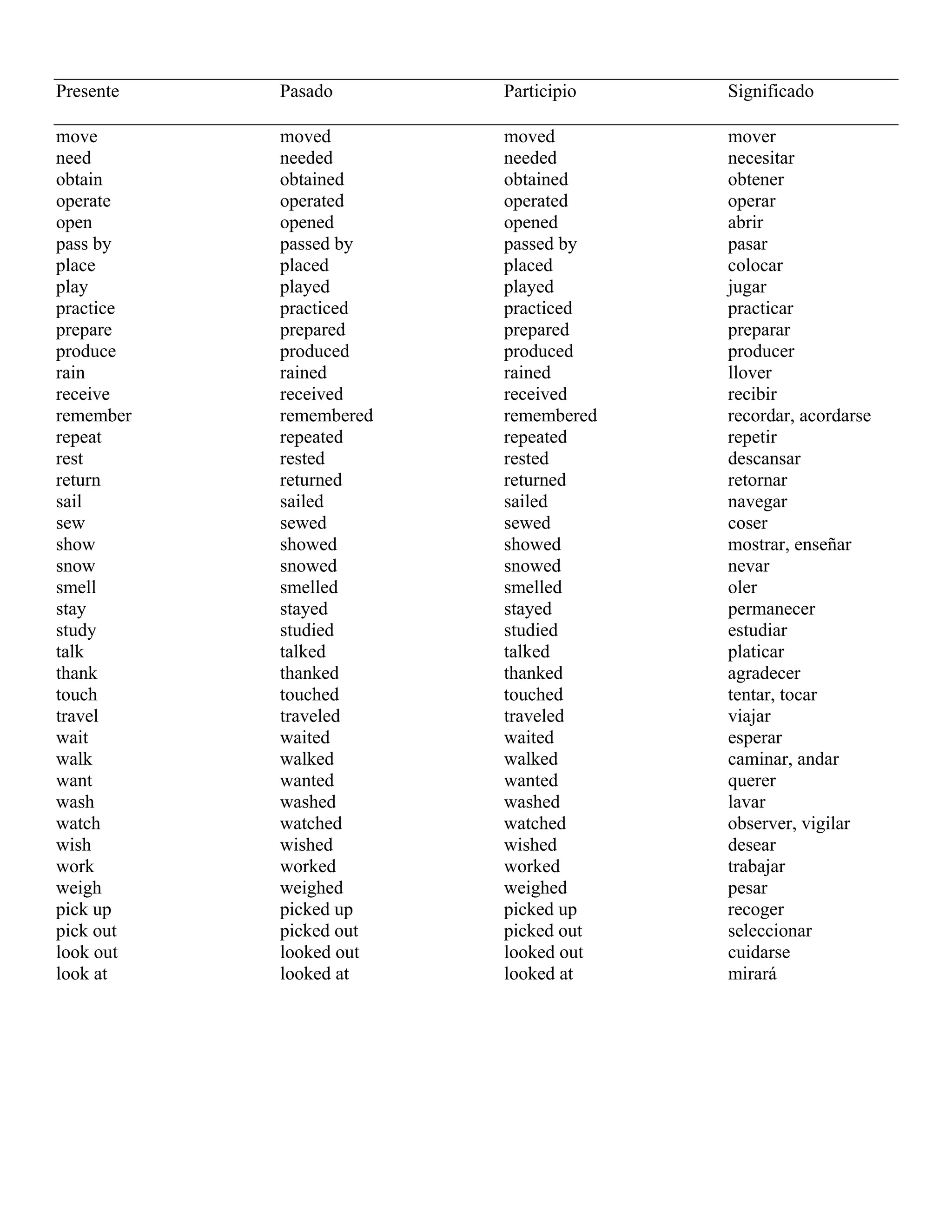 | Presente | Pasado | Participio | Significado |
|---|---|---|---|
| move | moved | moved | mover |
| need | needed | needed | necesitar |
| obtain | obtained | obtained | obtener |
| operate | operated | operated | operar |
| open | opened | opened | abrir |
| pass by | passed by | passed by | pasar |
| place | placed | placed | colocar |
| play | played | played | jugar |
| practice | practiced | practiced | practicar |
| prepare | prepared | prepared | preparar |
| produce | produced | produced | producer |
| rain | rained | rained | llover |
| receive | received | received | recibir |
| remember | remembered | remembered | recordar, acordarse |
| repeat | repeated | repeated | repetir |
| rest | rested | rested | descansar |
| return | returned | returned | retornar |
| sail | sailed | sailed | navegar |
| sew | sewed | sewed | coser |
| show | showed | showed | mostrar, enseñar |
| snow | snowed | snowed | nevar |
| smell | smelled | smelled | oler |
| stay | stayed | stayed | permanecer |
| study | studied | studied | estudiar |
| talk | talked | talked | platicar |
| thank | thanked | thanked | agradecer |
| touch | touched | touched | tentar, tocar |
| travel | traveled | traveled | viajar |
| wait | waited | waited | esperar |
| walk | walked | walked | caminar, andar |
| want | wanted | wanted | querer |
| wash | washed | washed | lavar |
| watch | watched | watched | observer, vigilar |
| wish | wished | wished | desear |
| work | worked | worked | trabajar |
| weigh | weighed | weighed | pesar |
| pick up | picked up | picked up | recoger |
| pick out | picked out | picked out | seleccionar |
| look out | looked out | looked out | cuidarse |
| look at | looked at | looked at | mirará |